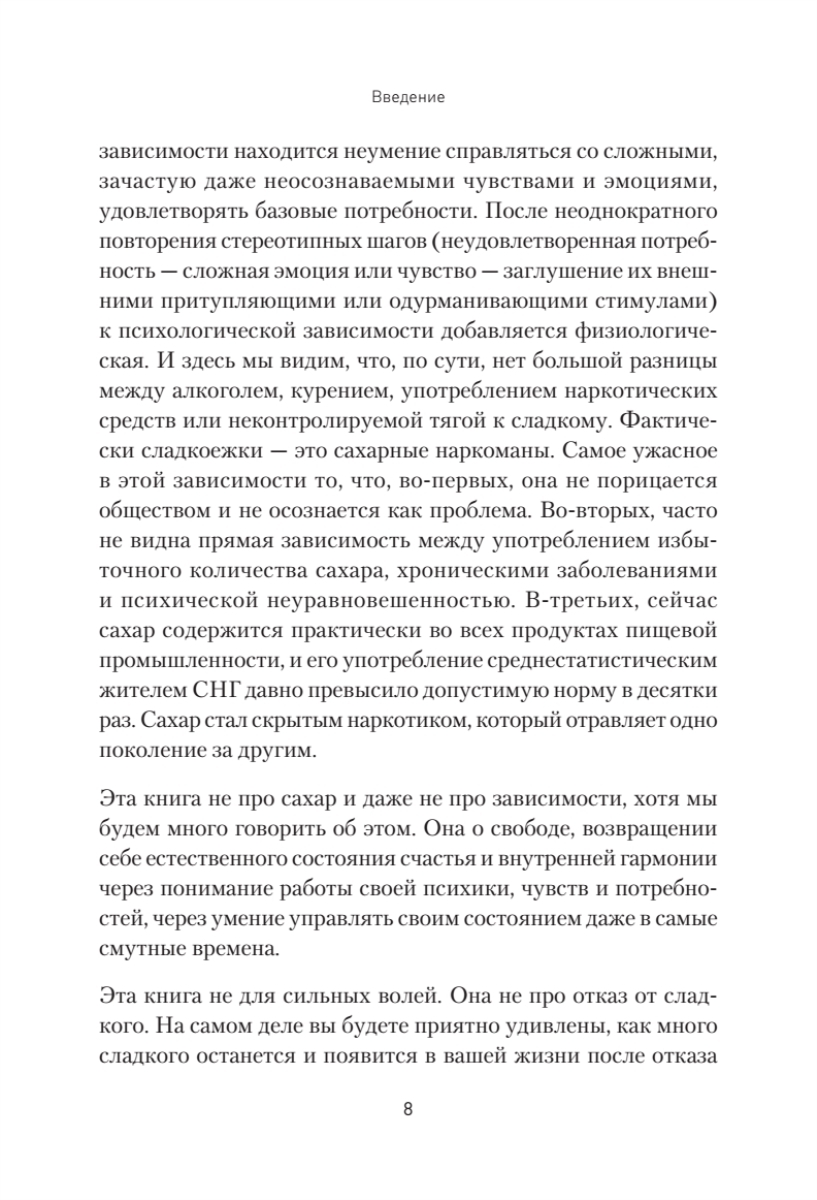 Введение

зависимости находится неумение справляться со сложными, зачастую даже неосознаваемыми чувствами и эмоциями, удовлетворять базовые потребности. После неоднократного повторения стереотипных шагов (неудовлетворенная потребность — сложная эмоция или чувство — заглушение их внешними притупляющими или одурманивающими стимулами) к психологической зависимости добавляется физиологическая. И здесь мы видим, что, по сути, нет большой разницы между алкоголем, курением, употреблением наркотических средств или неконтролируемой тягой к сладкому. Фактически сладкоежки — это сахарные наркоманы. Самое ужасное в этой зависимости то, что, во-первых, она не порицается обществом и не осознается как проблема. Во-вторых, часто не видна прямая зависимость между употреблением избыточного количества сахара, хроническими заболеваниями и психической неуравновешенностью. В-третьих, сейчас сахар содержится практически во всех продуктах пищевой промышленности, и его употребление среднестатистическим жителем СНГ давно превысило допустимую норму в десятки раз. Сахар стал скрытым наркотиком, который отравляет одно поколение за другим.

Эта книга не про сахар и даже не про зависимости, хотя мы будем много говорить об этом. Она о свободе, возвращении себе естественного состояния счастья и внутренней гармонии через понимание работы своей психики, чувств и потребностей, через умение управлять своим состоянием даже в самые смутные времена.

Эта книга не для сильных волей. Она не про отказ от сладкого. На самом деле вы будете приятно удивлены, как много сладкого останется и появится в вашей жизни после отказа

8